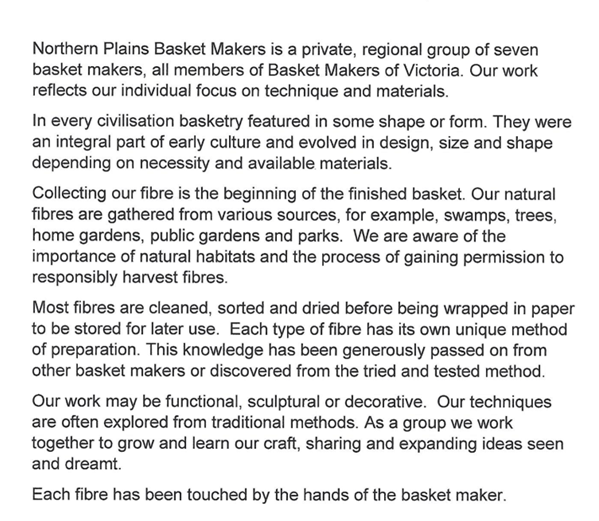 Northern Plains Basket Makers is a private, regional group of seven basket makers, all members of Basket Makers of Victoria. Our work reflects our individual focus on technique and materials.

In every civilisation basketry featured in some shape or form. They were an integral part of early culture and evolved in design, size and shape depending on necessity and available materials.

Collecting our fibre is the beginning of the finished basket. Our natural fibres are gathered from various sources, for example, swamps, trees, home gardens, public gardens and parks. We are aware of the importance of natural habitats and the process of gaining permission to responsibly harvest fibres.

Most fibres are cleaned, sorted and dried before being wrapped in paper to be stored for later use. Each type of fibre has its own unique method of preparation. This knowledge has been generously passed on from other basket makers or discovered from the tried and tested method.

Our work may be functional, sculptural or decorative. Our techniques are often explored from traditional methods. As a group we work together to grow and learn our craft, sharing and expanding ideas seen and dreamt.

Each fibre has been touched by the hands of the basket maker.